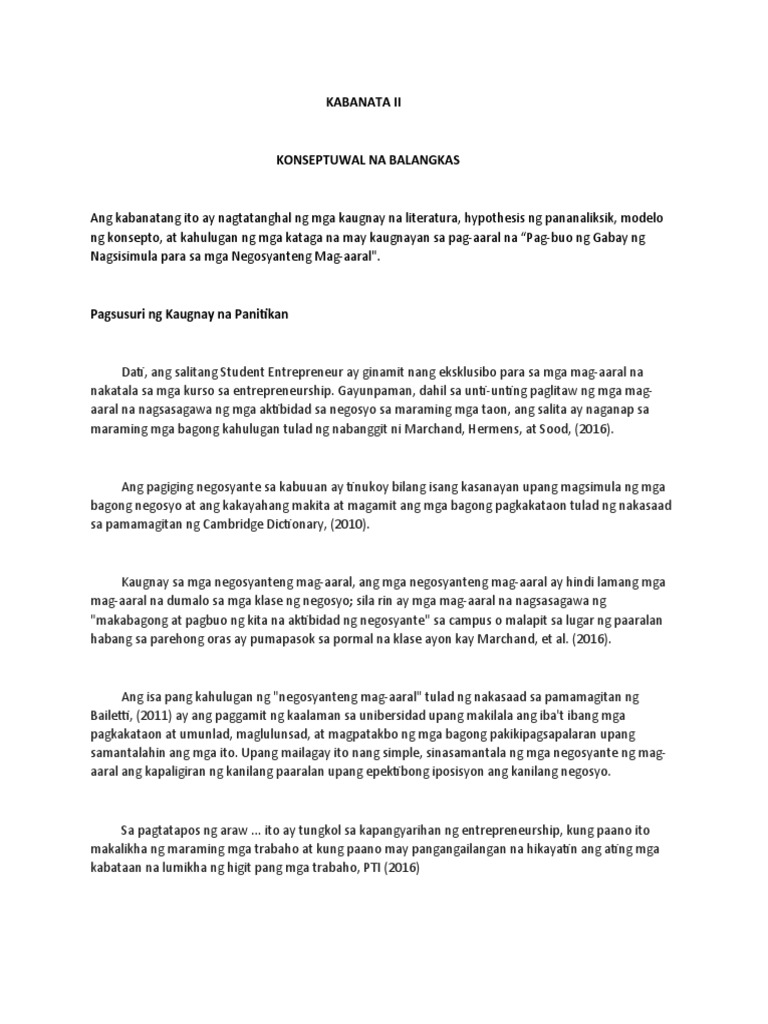 KABANATA II

KONSEPTUWAL NA BALANGKAS

Ang kabanatang ito ay nagtatanghal ng mga kaugnay na literatura, hypothesis ng pananaliksik, modelo ng konsepto, at kahulugan ng mga kataga na may kaugnayan sa pag-aaral na "Pag-buo ng Gabay ng Nagsisimula para sa mga Negosyanteng Mag-aaral".

Pagsusuri ng Kaugnay na Panitikan

Dati, ang salitang Student Entrepreneur ay ginamit nang eksklusibo para sa mga mag-aaral na nakatala sa mga kurso sa entrepreneurship. Gayunpaman, dahil sa unti-unting paglitaw ng mga mag-aaral na nagsasagawa ng mga aktibidad sa negosyo sa maraming mga taon, ang salita ay naganap sa maraming mga bagong kahulugan tulad ng nabanggit ni Marchand, Hermens, at Sood, (2016).

Ang pagiging negosyante sa kabuuan ay tinukoy bilang isang kasanayan upang magsimula ng mga bagong negosyo at ang kakayahang makita at magamit ang mga bagong pagkakataon tulad ng nakasaad sa pamamagitan ng Cambridge Dictionary, (2010).

Kaugnay sa mga negosyanteng mag-aaral, ang mga negosyanteng mag-aaral ay hindi lamang mga mag-aaral na dumalo sa mga klase ng negosyo; sila rin ay mga mag-aaral na nagsasagawa ng "makabagong at pagbuo ng kita na aktibidad ng negosyante" sa campus o malapit sa lugar ng paaralan habang sa parehong oras ay pumapasok sa pormal na klase ayon kay Marchand, et al. (2016).

Ang isa pang kahulugan ng "negosyanteng mag-aaral" tulad ng nakasaad sa pamamagitan ng Bailetti, (2011) ay ang paggamit ng kaalaman sa unibersidad upang makilala ang iba't ibang mga pagkakataon at umunlad, maglulunsad, at magpatakbo ng mga bagong pakikipagsapalaran upang samantalahin ang mga ito. Upang mailagay ito nang simple, sinasamantala ng mga negosyante ng mag-aaral ang kapaligiran ng kanilang paaralan upang epektibong iposisyon ang kanilang negosyo.

Sa pagtatapos ng araw ... ito ay tungkol sa kapangyarihan ng entrepreneurship, kung paano ito makalikha ng maraming mga trabaho at kung paano may pangangailangan na hikayatin ang ating mga kabataan na lumikha ng higit pang mga trabaho, PTI (2016)